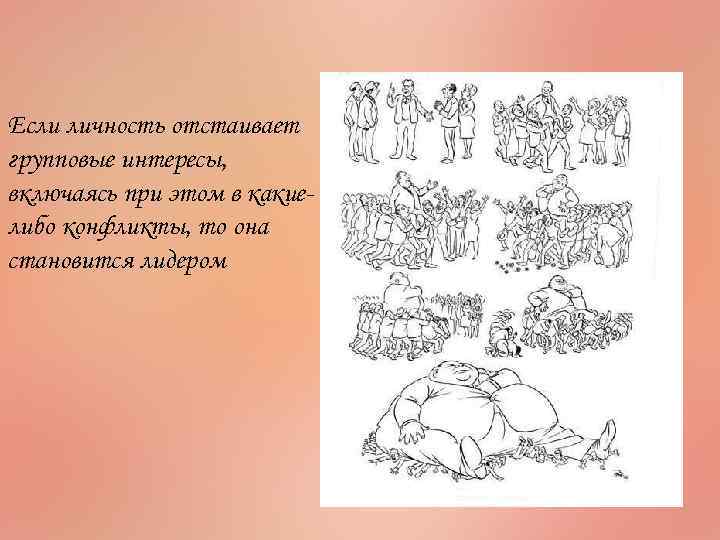 Если личность отстаивает групповые интересы, включаясь при этом в какие-либо конфликты, то она становится лидером